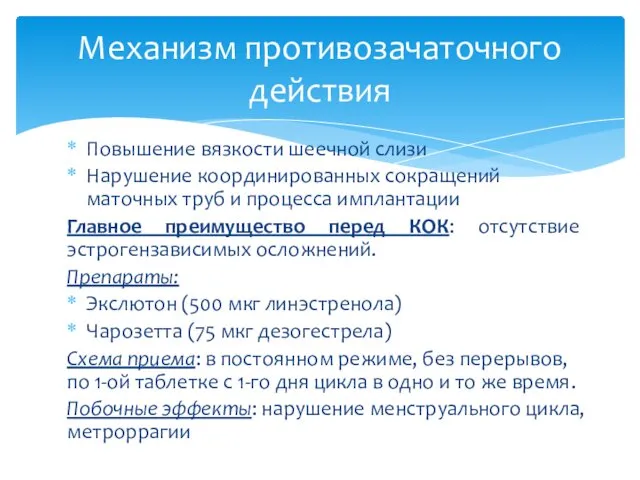 Механизм противозачаточного действия

* Повышение вязкости шеечной слизи
* Нарушение координированных сокращений маточных труб и процесса имплантации

Главное преимущество перед КОК: отсутствие эстрогензависимых осложнений.

Препараты:
* Эксклютон (500 мкг линэстренола)
* Чарозетта (75 мкг дезогестрела)

Схема приема: в постоянном режиме, без перерывов, по 1-ой таблетке с 1-го дня цикла в одно и то же время.

Побочные эффекты: нарушение менструального цикла, метроррагии